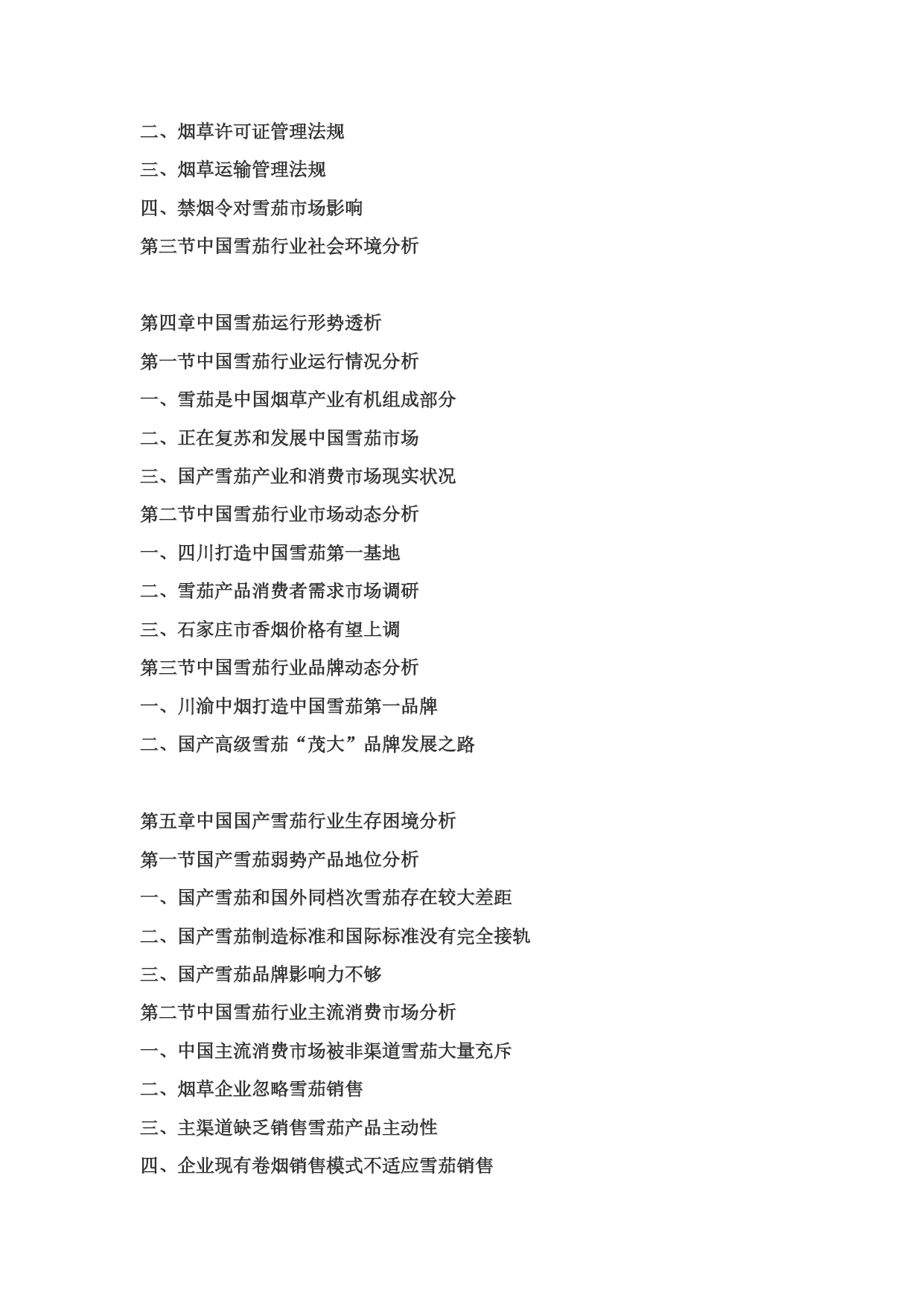 二、烟草许可证管理法规

三、烟草运输管理法规

四、禁烟令对雪茄市场影响

第三节中国雪茄行业社会环境分析

第四章中国雪茄运行形势透析

第一节中国雪茄行业运行情况分析

一、雪茄是中国烟草产业有机组成部分

二、正在复苏和发展中国雪茄市场

三、国产雪茄产业和消费市场现实状况

第二节中国雪茄行业市场动态分析

一、四川打造中国雪茄第一基地

二、雪茄产品消费者需求市场调研

三、石家庄市香烟价格有望上调

第三节中国雪茄行业品牌动态分析

一、川渝中烟打造中国雪茄第一品牌

二、国产高级雪茄“茂大”品牌发展之路

第五章中国国产雪茄行业生存困境分析

第一节国产雪茄弱势产品地位分析

一、国产雪茄和国外同档次雪茄存在较大差距

二、国产雪茄制造标准和国际标准没有完全接轨

三、国产雪茄品牌影响力不够

第二节中国雪茄行业主流消费市场分析

一、中国主流消费市场被非渠道雪茄大量充斥

二、烟草企业忽略雪茄销售

三、主渠道缺乏销售雪茄产品主动性

四、企业现有卷烟销售模式不适应雪茄销售